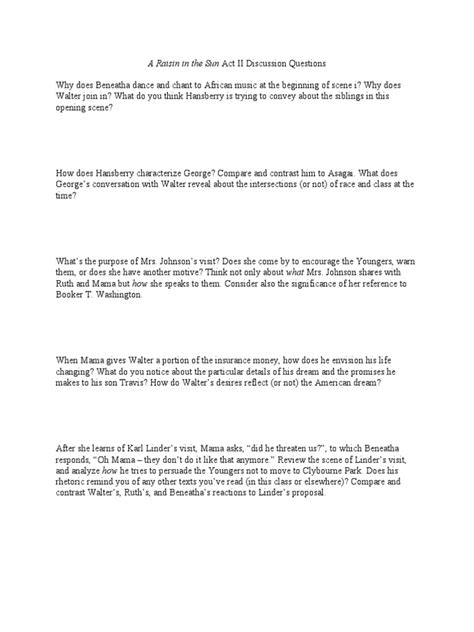 A Raisin in the Sun Act II Discussion Questions

Why does Beneatha dance and chant to African music at the beginning of scene i? Why does Walter join in? What do you think Hansberry is trying to convey about the siblings in this opening scene?

How does Hansberry characterize George? Compare and contrast him to Asagai. What does George's conversation with Walter reveal about the intersections (or not) of race and class at the time?

What's the purpose of Mrs. Johnson's visit? Does she come by to encourage the Youngers, warn them, or does she have another motive? Think not only about what Mrs. Johnson shares with Ruth and Mama but how she speaks to them. Consider also the significance of her reference to Booker T. Washington.

When Mama gives Walter a portion of the insurance money, how does he envision his life changing? What do you notice about the particular details of his dream and the promises he makes to his son Travis? How do Walter's desires reflect (or not) the American dream?

After she learns of Karl Linder's visit, Mama asks, "did he threaten us?", to which Beneatha responds, "Oh Mama – they don't do it like that anymore." Review the scene of Linder's visit, and analyze how he tries to persuade the Youngers not to move to Clybourne Park. Does his rhetoric remind you of any other texts you've read (in this class or elsewhere)? Compare and contrast Walter's, Ruth's, and Beneatha's reactions to Linder's proposal.